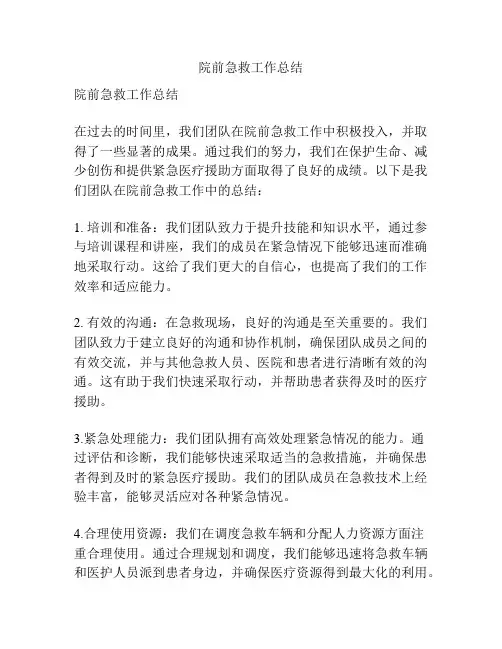 院前急救工作总结

院前急救工作总结

在过去的时间里，我们团队在院前急救工作中积极投入，并取得了一些显著的成果。通过我们的努力，我们在保护生命、减少创伤和提供紧急医疗援助方面取得了良好的成绩。以下是我们团队在院前急救工作中的总结：

1. 培训和准备：我们团队致力于提升技能和知识水平，通过参与培训课程和讲座，我们的成员在紧急情况下能够迅速而准确地采取行动。这给了我们更大的自信心，也提高了我们的工作效率和适应能力。

2. 有效的沟通：在急救现场，良好的沟通是至关重要的。我们团队致力于建立良好的沟通和协作机制，确保团队成员之间的有效交流，并与其他急救人员、医院和患者进行清晰有效的沟通。这有助于我们快速采取行动，并帮助患者获得及时的医疗援助。

3.紧急处理能力：我们团队拥有高效处理紧急情况的能力。通过评估和诊断，我们能够快速采取适当的急救措施，并确保患者得到及时的紧急医疗援助。我们的团队成员在急救技术上经验丰富，能够灵活应对各种紧急情况。

4.合理使用资源：我们在调度急救车辆和分配人力资源方面注重合理使用。通过合理规划和调度，我们能够迅速将急救车辆和医护人员派到患者身边，并确保医疗资源得到最大化的利用。